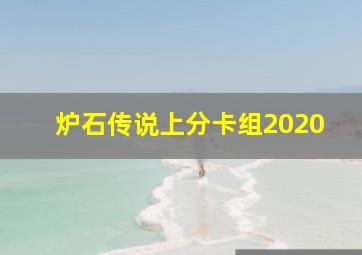 炉石传说上分卡组2020